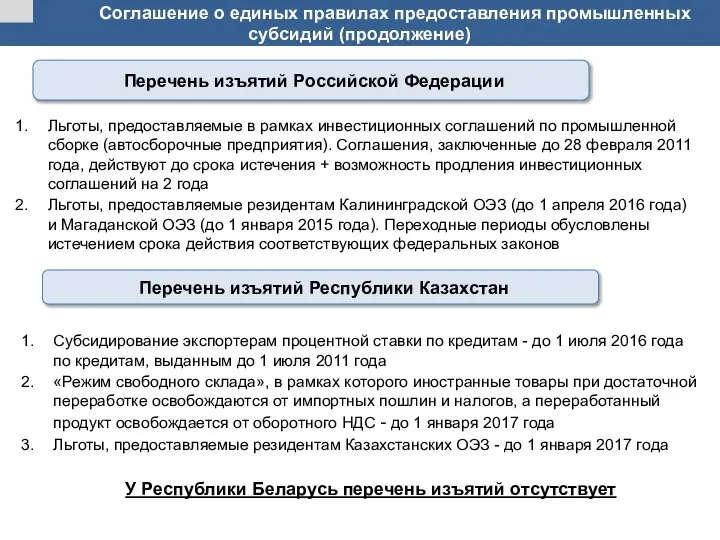 Соглашение о единых правилах предоставления промышленных субсидий (продолжение)

Перечень изъятий Российской Федерации

1. Льготы, предоставляемые в рамках инвестиционных соглашений по промышленной сборке (автосборочные предприятия). Соглашения, заключенные до 28 февраля 2011 года, действуют до срока истечения + возможность продления инвестиционных соглашений на 2 года
2. Льготы, предоставляемые резидентам Калининградской ОЭЗ (до 1 апреля 2016 года) и Магаданской ОЭЗ (до 1 января 2015 года). Переходные периоды обусловлены истечением срока действия соответствующих федеральных законов

Перечень изъятий Республики Казахстан

1. Субсидирование экспортерам процентной ставки по кредитам - до 1 июля 2016 года по кредитам, выданным до 1 июля 2011 года
2. «Режим свободного склада», в рамках которого иностранные товары при достаточной переработке освобождаются от импортных пошлин и налогов, а переработанный продукт освобождается от оборотного НДС - до 1 января 2017 года
3. Льготы, предоставляемые резидентам Казахстанских ОЭЗ - до 1 января 2017 года

У Республики Беларусь перечень изъятий отсутствует